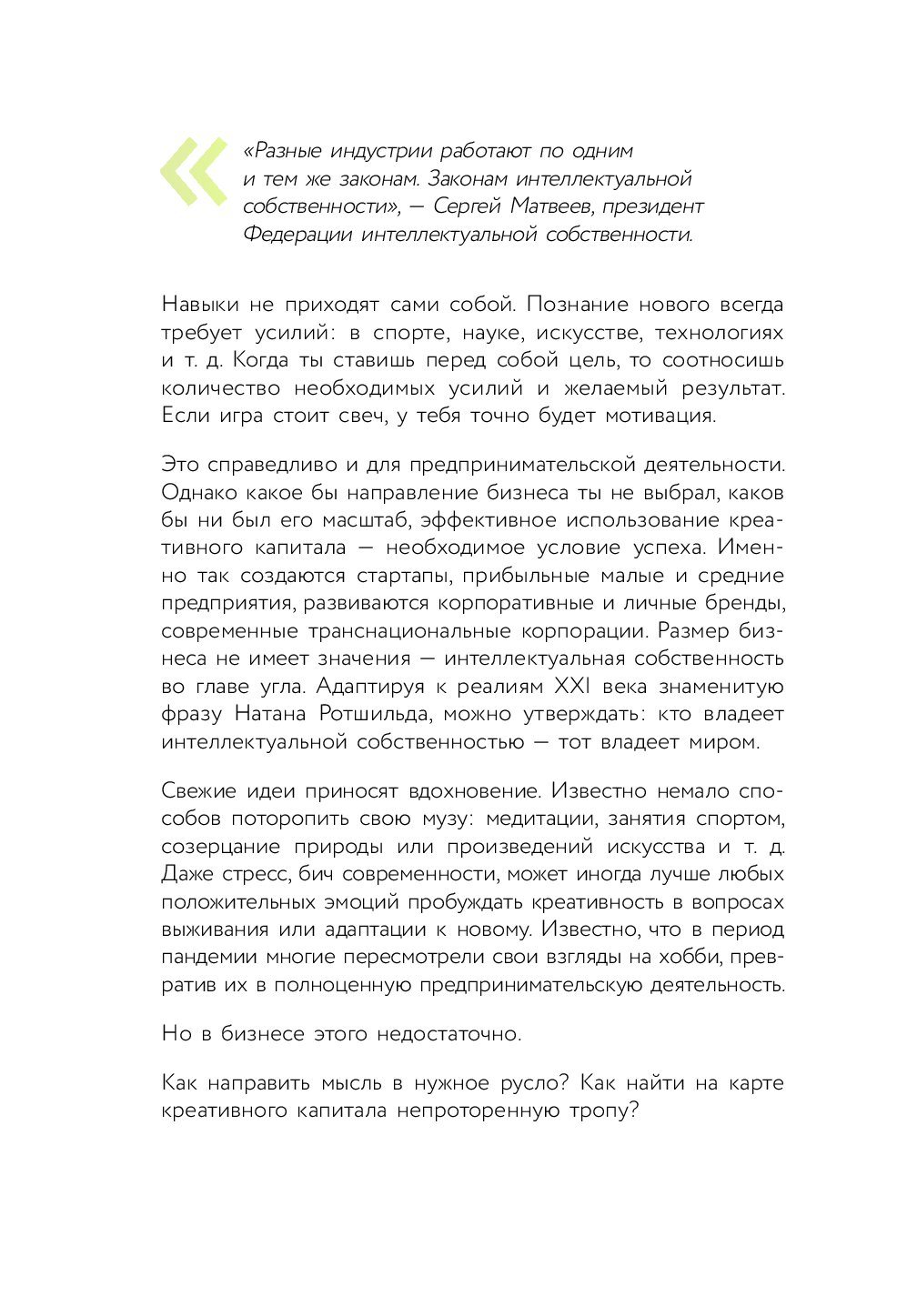 «Разные индустрии работают по одним и тем же законам. Законам интеллектуальной собственности», — Сергей Матвеев, президент Федерации интеллектуальной собственности.

Навыки не приходят сами собой. Познание нового всегда требует усилий: в спорте, науке, искусстве, технологиях и т. д. Когда ты ставишь перед собой цель, то соотносишь количество необходимых усилий и желаемый результат. Если игра стоит свеч, у тебя точно будет мотивация.

Это справедливо и для предпринимательской деятельности. Однако какое бы направление бизнеса ты не выбрал, каков бы ни был его масштаб, эффективное использование креативного капитала — необходимое условие успеха. Именно так создаются стартапы, прибыльные малые и средние предприятия, развиваются корпоративные и личные бренды, современные транснациональные корпорации. Размер бизнеса не имеет значения — интеллектуальная собственность во главе угла. Адаптируя к реалиям XXI века знаменитую фразу Натана Ротшильда, можно утверждать: кто владеет интеллектуальной собственностью — тот владеет миром.

Свежие идеи приносят вдохновение. Известно немало способов поторопить свою музу: медитации, занятия спортом, созерцание природы или произведений искусства и т. д. Даже стресс, бич современности, может иногда лучше любых положительных эмоций пробуждать креативность в вопросах выживания или адаптации к новому. Известно, что в период пандемии многие пересмотрели свои взгляды на хобби, превратив их в полноценную предпринимательскую деятельность.

Но в бизнесе этого недостаточно.

Как направить мысль в нужное русло? Как найти на карте креативного капитала непроторенную тропу?